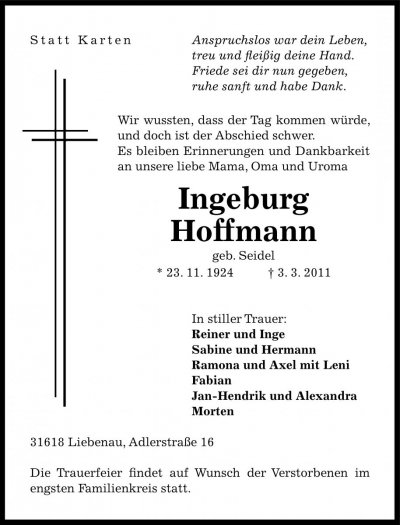 Statt Karten

Anspruchslos war dein Leben,
treu und fleißig deine Hand.
Friede sei dir nun gegeben,
ruhe sanft und habe Dank.

Wir wussten, dass der Tag kommen würde,
und doch ist der Abschied schwer.
Es bleiben Erinnerungen und Dankbarkeit
an unsere liebe Mama, Oma und Uroma

Ingeburg
Hoffmann

geb. Seidel

* 23. 11. 1924 † 3. 3. 2011

In stiller Trauer:
Reiner und Inge
Sabine und Hermann
Ramona und Axel mit Leni
Fabian
Jan-Hendrik und Alexandra
Morten

31618 Liebenau, Adlerstraße 16

Die Trauerfeier findet auf Wunsch der Verstorbenen im engsten Familienkreis statt.